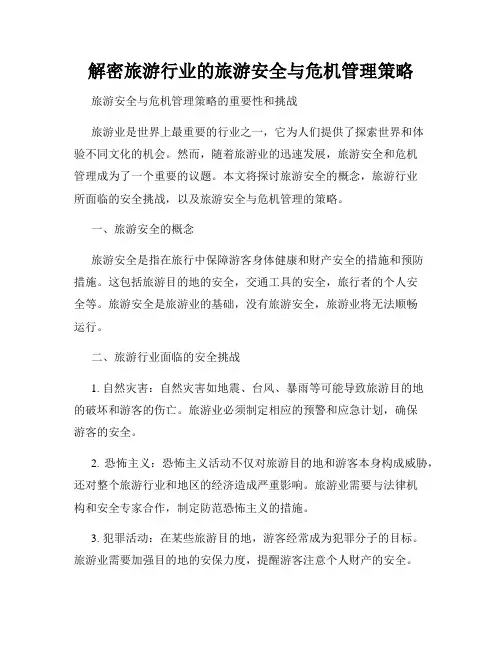 解密旅游行业的旅游安全与危机管理策略

旅游安全与危机管理策略的重要性和挑战

旅游业是世界上最重要的行业之一，它为人们提供了探索世界和体验不同文化的机会。然而，随着旅游业的迅速发展，旅游安全和危机管理成为了一个重要的议题。本文将探讨旅游安全的概念，旅游行业所面临的安全挑战，以及旅游安全与危机管理的策略。

一、旅游安全的概念

旅游安全是指在旅行中保障游客身体健康和财产安全的措施和预防措施。这包括旅游目的地的安全，交通工具的安全，旅行者的个人安全等。旅游安全是旅游业的基础，没有旅游安全，旅游业将无法顺畅运行。

二、旅游行业面临的安全挑战

1. 自然灾害：自然灾害如地震、台风、暴雨等可能导致旅游目的地的破坏和游客的伤亡。旅游业必须制定相应的预警和应急计划，确保游客的安全。

2. 恐怖主义：恐怖主义活动不仅对旅游目的地和游客本身构成威胁，还对整个旅游行业和地区的经济造成严重影响。旅游业需要与法律机构和安全专家合作，制定防范恐怖主义的措施。

3. 犯罪活动：在某些旅游目的地，游客经常成为犯罪分子的目标。旅游业需要加强目的地的安保力度，提醒游客注意个人财产的安全。